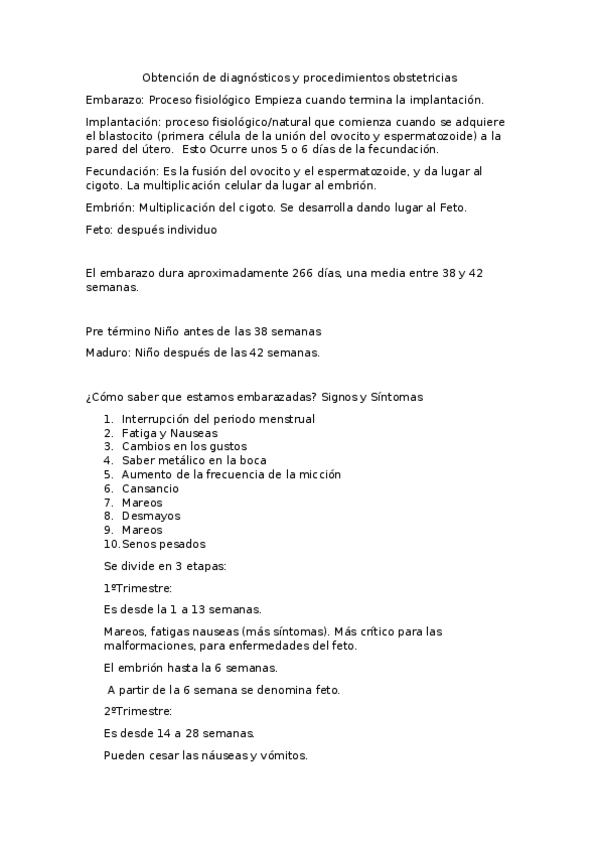 Obtención de diagnósticos y procedimientos obstetricias

Embarazo: Proceso fisiológico Empieza cuando termina la implantación.

Implantación: proceso fisiológico/natural que comienza cuando se adquiere el blastocito (primera célula de la unión del ovocito y espermatozoide) a la pared del útero. Esto Ocurre unos 5 o 6 días de la fecundación.

Fecundación: Es la fusión del ovocito y el espermatozoide, y da lugar al cigoto. La multiplicación celular da lugar al embrión.

Embrión: Multiplicación del cigoto. Se desarrolla dando lugar al Feto.

Feto: después individuo

El embarazo dura aproximadamente 266 días, una media entre 38 y 42 semanas.

Pre término Niño antes de las 38 semanas

Maduro: Niño después de las 42 semanas.

¿Cómo saber que estamos embarazadas? Signos y Síntomas

1. Interrupción del periodo menstrual
2. Fatiga y Nauseas
3. Cambios en los gustos
4. Saber metálico en la boca
5. Aumento de la frecuencia de la micción
6. Cansancio
7. Mareos
8. Desmayos
9. Mareos
10. Senos pesados

Se divide en 3 etapas:

1ºTrimestre:

Es desde la 1 a 13 semanas.

Mareos, fatigas nauseas (más síntomas). Más crítico para las malformaciones, para enfermedades del feto.

El embrión hasta la 6 semanas.

A partir de la 6 semana se denomina feto.

2ºTrimestre:

Es desde 14 a 28 semanas.

Pueden cesar las náuseas y vómitos.